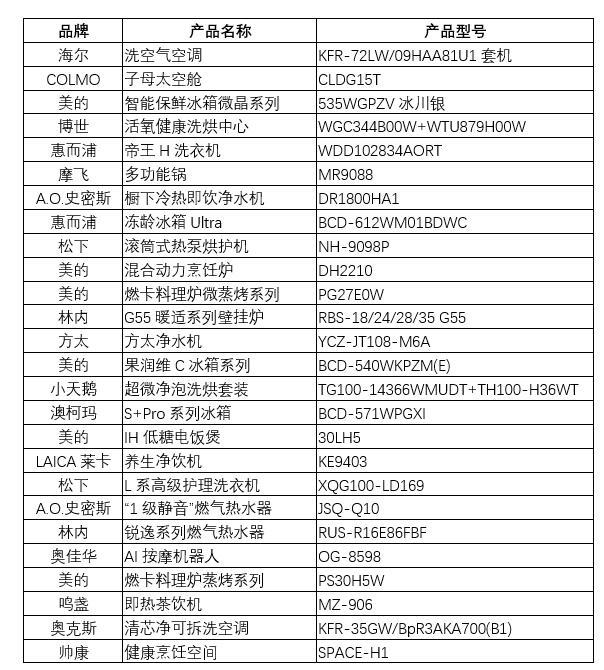 | 品牌 | 产品名称 | 产品型号 |
|---|---|---|
| 海尔 | 洗空气空调 | KFR-72LW/09HAA81U1 套机 |
| COLMO | 子母太空舱 | CLDG15T |
| 美的 | 智能保鲜冰箱微晶系列 | 535WGPZV 冰川银 |
| 博世 | 活氧健康洗烘中心 | WGC344B00W+WTU879H00W |
| 惠而浦 | 帝王 H 洗衣机 | WDD102834AORT |
| 摩飞 | 多功能锅 | MR9088 |
| A.O.史密斯 | 橱下冷热即饮净水机 | DR1800HA1 |
| 惠而浦 | 冻龄冰箱 Ultra | BCD-612WM01BDWC |
| 松下 | 滚筒式热泵烘护机 | NH-9098P |
| 美的 | 混合动力烹饪炉 | DH2210 |
| 美的 | 燃卡料理炉微蒸烤系列 | PG27E0W |
| 林内 | G55 暖适系列壁挂炉 | RBS-18/24/28/35 G55 |
| 方太 | 方太净水机 | YCZ-JT108-M6A |
| 美的 | 果润维 C 冰箱系列 | BCD-540WKPZM(E) |
| 小天鹅 | 超微净泡洗烘套装 | TG100-14366WMUDT+TH100-H36WT |
| 澳柯玛 | S+Pro 系列冰箱 | BCD-571WPGXI |
| 美的 | IH 低糖电饭煲 | 30LH5 |
| LAICA 莱卡 | 养生净饮机 | KE9403 |
| 松下 | L 系高级护理洗衣机 | XQG100-LD169 |
| A.O.史密斯 | “1 级静音”燃气热水器 | JSQ-Q10 |
| 林内 | 锐逸系列燃气热水器 | RUS-R16E86FBF |
| 奥佳华 | AI 按摩机器人 | OG-8598 |
| 美的 | 燃卡料理炉蒸烤系列 | PS30H5W |
| 鸣盏 | 即热茶饮机 | MZ-906 |
| 奥克斯 | 清芯净可拆洗空调 | KFR-35GW/BpR3AKA700(B1) |
| 帅康 | 健康烹饪空间 | SPACE-H1 |